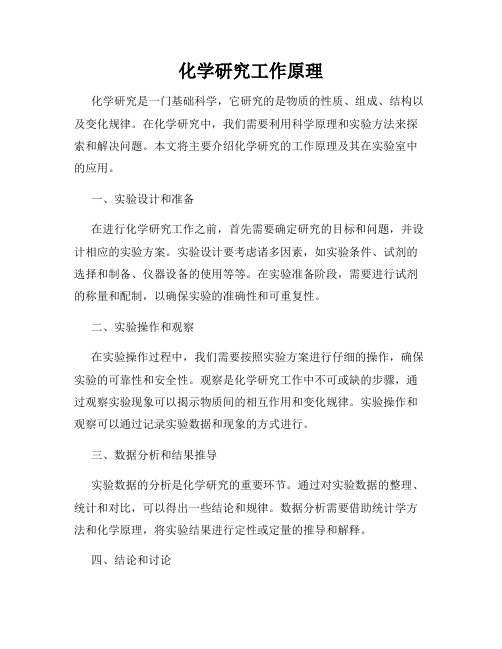 化学研究工作原理

化学研究是一门基础科学，它研究的是物质的性质、组成、结构以及变化规律。在化学研究中，我们需要利用科学原理和实验方法来探索和解决问题。本文将主要介绍化学研究的工作原理及其在实验室中的应用。

一、实验设计和准备

在进行化学研究工作之前，首先需要确定研究的目标和问题，并设计相应的实验方案。实验设计要考虑诸多因素，如实验条件、试剂的选择和制备、仪器设备的使用等等。在实验准备阶段，需要进行试剂的称量和配制，以确保实验的准确性和可重复性。

二、实验操作和观察

在实验操作过程中，我们需要按照实验方案进行仔细的操作，确保实验的可靠性和安全性。观察是化学研究工作中不可或缺的步骤，通过观察实验现象可以揭示物质间的相互作用和变化规律。实验操作和观察可以通过记录实验数据和现象的方式进行。

三、数据分析和结果推导

实验数据的分析是化学研究的重要环节。通过对实验数据的整理、统计和对比，可以得出一些结论和规律。数据分析需要借助统计学方法和化学原理，将实验结果进行定性或定量的推导和解释。

四、结论和讨论